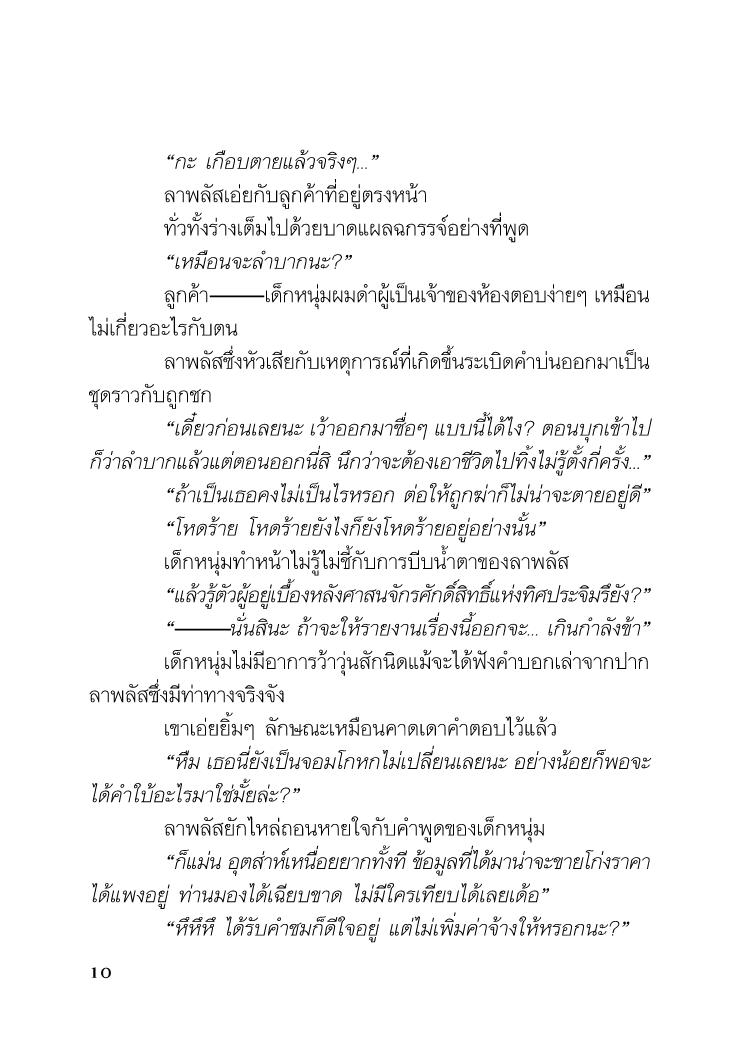 “กะ เกือบตายแล้วจริงๆ...”

ลาพลัสเอ่ยกับลูกค้าที่อยู่ตรงหน้า

ทั่วทั้งร่างเต็มไปด้วยบาดแผลฉกรรจ์อย่างที่พูด

“เหมือนจะลำบากนะ?”

ลูกค้า———เด็กหนุ่มผมดำผู้เป็นเจ้าของห้องตอบง่ายๆ เหมือนไม่เกี่ยวอะไรกับตน

ลาพลัสซึ่งหัวเสียกับเหตุการณ์ที่เกิดขึ้นระเบิดคำบ่นออกมาเป็นชุดราวกับถูกชก

“เดี๋ยวก่อนเลยนะ เว้าออกมาซื่อๆ แบบนี้ได้ไง? ตอนบุกเข้าไปก็ว่าลำบากแล้วแต่ตอนออกนี่สิ นึกว่าจะต้องเอาชีวิตไปทิ้งไม่รู้ตั้งกี่ครั้ง...”

“ถ้าเป็นเธอคงไม่เป็นไรหรอก ต่อให้ถูกฆ่าก็ไม่น่าจะตายอยู่ดี”

“โหดร้าย โหดร้ายยังไงก็ยังโหดร้ายอยู่อย่างนั้น”

เด็กหนุ่มทำหน้าไม่รู้ไม่ชี้กับการบีบน้ำตาของลาพลัส

“แล้วรู้ตัวผู้อยู่เบื้องหลังศาสนจักรศักดิ์สิทธิ์แห่งทิศประจิมรึยัง?”

“———นั่นสินะ ถ้าจะให้รายงานเรื่องนี้ออกจะ... เกินกำลังข้า”

เด็กหนุ่มไม่มีอาการว้าวุ่นสักนิดแม้จะได้ฟังคำบอกเล่าจากปากลาพลัสซึ่งมีท่าทางจริงจัง

เขาเอ่ยยิ้มๆ ลักษณะเหมือนคาดเดาคำตอบไว้แล้ว

“หึม เธอนี่ยังเป็นจอมโกหกไม่เปลี่ยนเลยนะ อย่างน้อยก็พอจะได้คำใบ้อะไรมาใช่มั้ยล่ะ?”

ลาพลัสยักไหล่ถอนหายใจกับคำพูดของเด็กหนุ่ม

“ก็แม่น อุตส่าห์เหนื่อยยากทั้งที ข้อมูลที่ได้มาน่าจะขายโก่งราคาได้แพงอยู่ ท่านมองได้เฉียบขาด ไม่มีใครเทียบได้เลยเด้อ”

“หึหึหึ ได้รับคำชมก็ดีใจอยู่ แต่ไม่เพิ่มค่าจ้างให้หรอกนะ?”

10